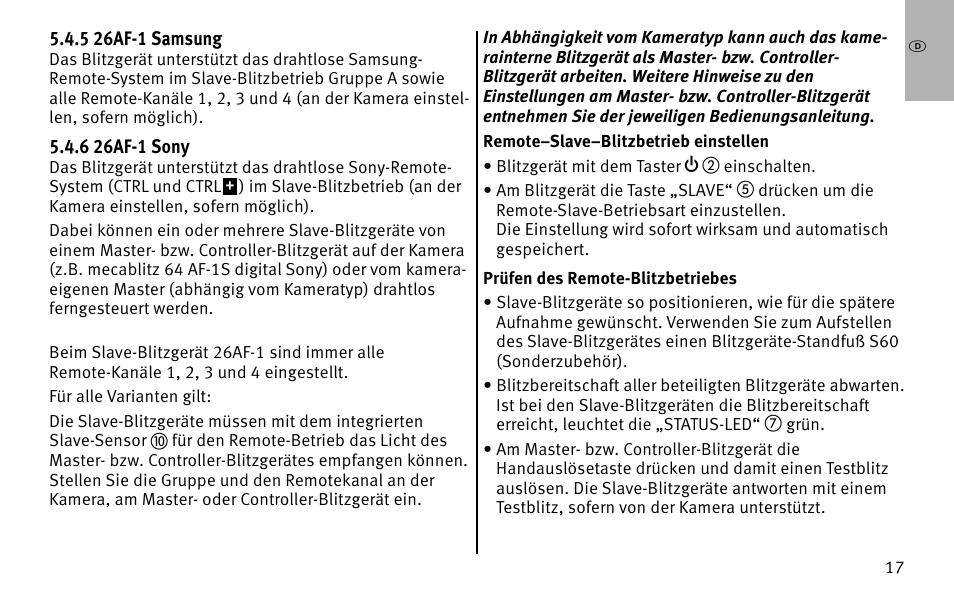 5.4.5 26AF-1 Samsung
Das Blitzgerät unterstützt das drahtlose Samsung-Remote-System im Slave-Blitzbetrieb Gruppe A sowie alle Remote-Kanäle 1, 2, 3 und 4 (an der Kamera einstellen, sofern möglich).

5.4.6 26AF-1 Sony
Das Blitzgerät unterstützt das drahtlose Sony-Remote-System (CTRL und CTRL+) im Slave-Blitzbetrieb (an der Kamera einstellen, sofern möglich).

Dabei können ein oder mehrere Slave-Blitzgeräte von einem Master- bzw. Controller-Blitzgerät auf der Kamera (z.B. mecablitz 64 AF-1S digital Sony) oder vom kameraeigenen Master (abhängig vom Kameratyp) drahtlos ferngesteuert werden.

Beim Slave-Blitzgerät 26AF-1 sind immer alle Remote-Kanäle 1, 2, 3 und 4 eingestellt.

Für alle Varianten gilt:

Die Slave-Blitzgeräte müssen mit dem integrierten Slave-Sensor ⑩ für den Remote-Betrieb das Licht des Master- bzw. Controller-Blitzgerätes empfangen können. Stellen Sie die Gruppe und den Remotekanal an der Kamera, am Master- oder Controller-Blitzgerät ein.

In Abhängigkeit vom Kameratyp kann auch das kamerainterne Blitzgerät als Master- bzw. Controller-Blitzgerät arbeiten. Weitere Hinweise zu den Einstellungen am Master- bzw. Controller-Blitzgerät entnehmen Sie der jeweiligen Bedienungsanleitung.

Remote–Slave–Blitzbetrieb einstellen
• Blitzgerät mit dem Taster ⏻ ② einschalten.
• Am Blitzgerät die Taste „SLAVE“ ⑤ drücken um die Remote-Slave-Betriebsart einzustellen.
Die Einstellung wird sofort wirksam und automatisch gespeichert.

Prüfen des Remote-Blitzbetriebes
• Slave-Blitzgeräte so positionieren, wie für die spätere Aufnahme gewünscht. Verwenden Sie zum Aufstellen des Slave-Blitzgerätes einen Blitzgeräte-Standfuß S60 (Sonderzubehör).
• Blitzbereitschaft aller beteiligten Blitzgeräte abwarten. Ist bei den Slave-Blitzgeräten die Blitzbereitschaft erreicht, leuchtet die „STATUS-LED“ ⑦ grün.
• Am Master- bzw. Controller-Blitzgerät die Handauslösetaste drücken und damit einen Testblitz auslösen. Die Slave-Blitzgeräte antworten mit einem Testblitz, sofern von der Kamera unterstützt.

D

17